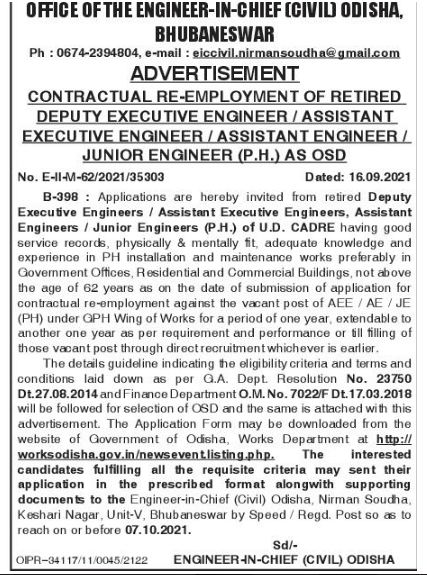 OFFICE OF THE ENGINEER-IN-CHIEF (CIVIL) ODISHA, BHUBANESWAR

Ph : 0674-2394804, e-mail : eiccivil.nirmansoudha@gmail.com

ADVERTISEMENT

CONTRACTUAL RE-EMPLOYMENT OF RETIRED DEPUTY EXECUTIVE ENGINEER / ASSISTANT EXECUTIVE ENGINEER / ASSISTANT ENGINEER / JUNIOR ENGINEER (P.H.) AS OSD

No. E-II-M-62/2021/35303 Dated: 16.09.2021

B-398 : Applications are hereby invited from retired Deputy Executive Engineers / Assistant Executive Engineers, Assistant Engineers / Junior Engineers (P.H.) of U.D. CADRE having good service records, physically & mentally fit, adequate knowledge and experience in PH installation and maintenance works preferably in Government Offices, Residential and Commercial Buildings, not above the age of 62 years as on the date of submission of application for contractual re-employment against the vacant post of AEE / AE / JE (PH) under GPH Wing of Works for a period of one year, extendable to another one year as per requirement and performance or till filling of those vacant post through direct recruitment whichever is earlier.

The details guideline indicating the eligibility criteria and terms and conditions laid down as per G.A. Dept. Resolution No. 23750 Dt.27.08.2014 and Finance Department O.M. No. 7022/F Dt.17.03.2018 will be followed for selection of OSD and the same is attached with this advertisement. The Application Form may be downloaded from the website of Government of Odisha, Works Department at http://worksodisha.gov.in/newsevent.listing.php. The interested candidates fulfilling all the requisite criteria may sent their application in the prescribed format alongwith supporting documents to the Engineer-in-Chief (Civil) Odisha, Nirman Soudha, Keshari Nagar, Unit-V, Bhubaneswar by Speed / Regd. Post so as to reach on or before 07.10.2021.

Sd/-

OIPR-34117/11/0045/2122 ENGINEER-IN-CHIEF (CIVIL) ODISHA